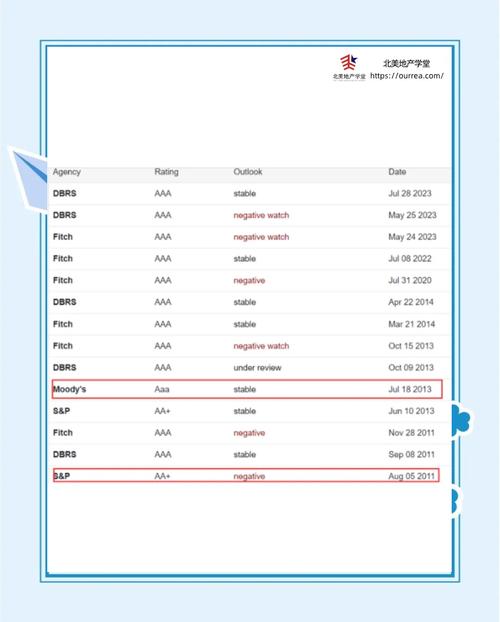 北美地产学堂

北美地产学堂
https://ourrea.com/

| Agency | Rating | Outlook | Date |
|---|---|---|---|
| DBRS | AAA | stable | Jul 28 2023 |
| DBRS | AAA | negative watch | May 25 2023 |
| Fitch | AAA | negative watch | May 24 2023 |
| Fitch | AAA | stable | Jul 08 2022 |
| Fitch | AAA | negative | Jul 31 2020 |
| DBRS | AAA | stable | Apr 22 2014 |
| Fitch | AAA | stable | Mar 21 2014 |
| Fitch | AAA | negative watch | Oct 15 2013 |
| DBRS | AAA | under review | Oct 09 2013 |
| Moody's | Aaa | stable | Jul 18 2013 |
| S&P | AA+ | stable | Jun 10 2013 |
| Fitch | AAA | negative | Nov 28 2011 |
| DBRS | AAA | stable | Sep 08 2011 |
| S&P | AA+ | negative | Aug 05 2011 |